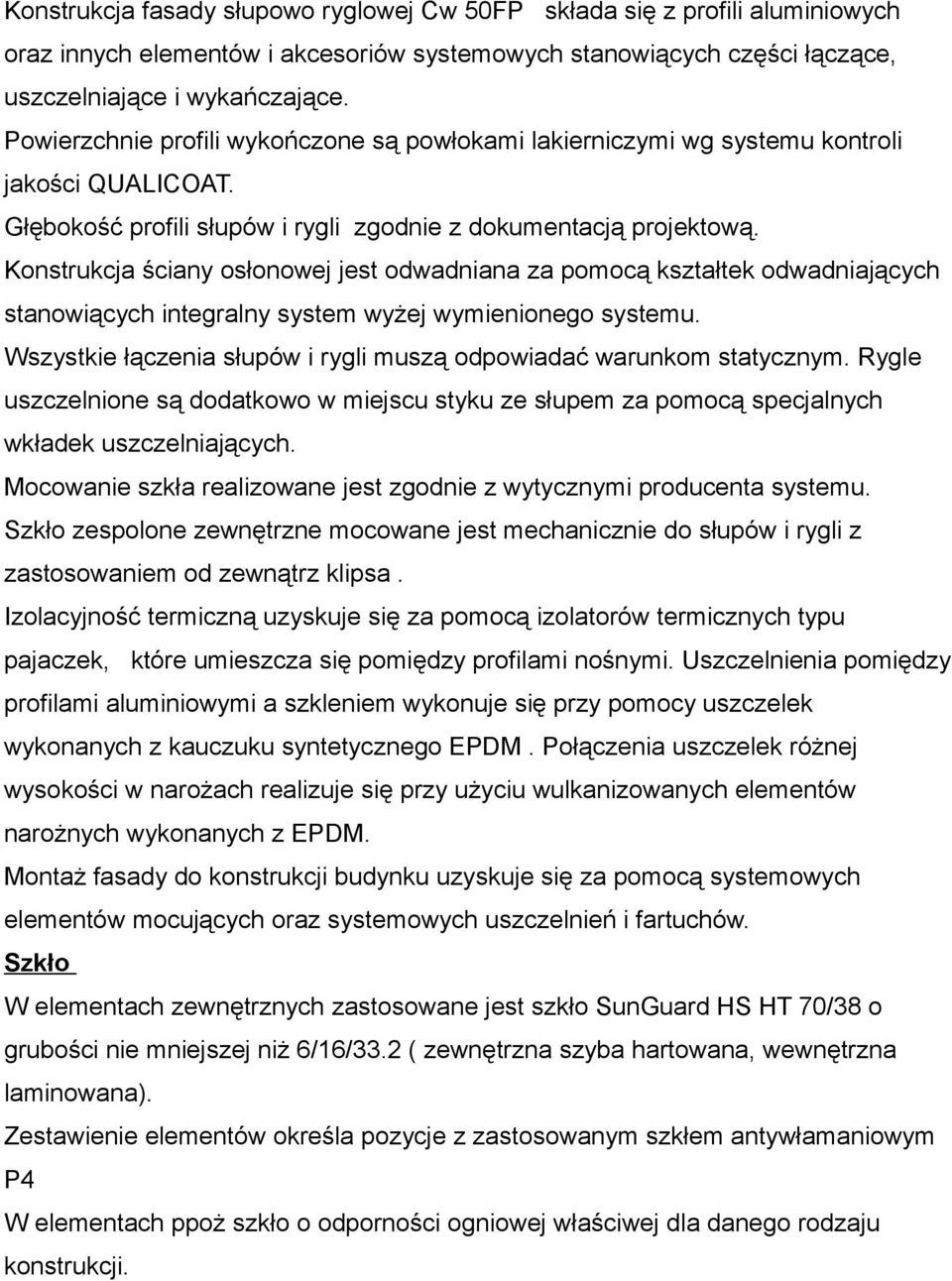 Konstrukcja fasady słupowo ryglowej Cw 50FP  składa się z profili aluminiowych oraz innych elementów i akcesoriów systemowych stanowiących części łączące, uszczelniające i wykańczające.
Powierzchnie profili wykończone są powłokami lakierniczymi wg systemu kontroli jakości QUALICOAT.
Głębokość profili słupów i rygli  zgodnie z dokumentacją projektową.
Konstrukcja ściany osłonowej jest odwadniana za pomocą kształtek odwadniających stanowiących integralny system wyżej wymienionego systemu.
Wszystkie łączenia słupów i rygli muszą odpowiadać warunkom statycznym. Rygle uszczelnione są dodatkowo w miejscu styku ze słupem za pomocą specjalnych wkładek uszczelniających.
Mocowanie szkła realizowane jest zgodnie z wytycznymi producenta systemu.
Szkło zespolone zewnętrzne mocowane jest mechanicznie do słupów i rygli z zastosowaniem od zewnątrz klipsa .
Izolacyjność termiczną uzyskuje się za pomocą izolatorów termicznych typu pajaczek,  które umieszcza się pomiędzy profilami nośnymi. Uszczelnienia pomiędzy profilami aluminiowymi a szkleniem wykonuje się przy pomocy uszczelek wykonanych z kauczuku syntetycznego EPDM . Połączenia uszczelek różnej wysokości w narożach realizuje się przy użyciu wulkanizowanych elementów narożnych wykonanych z EPDM.
Montaż fasady do konstrukcji budynku uzyskuje się za pomocą systemowych elementów mocujących oraz systemowych uszczelnień i fartuchów.
Szkło
W elementach zewnętrznych zastosowane jest szkło SunGuard HS HT 70/38 o grubości nie mniejszej niż 6/16/33.2 ( zewnętrzna szyba hartowana, wewnętrzna laminowana).
Zestawienie elementów określa pozycje z zastosowanym szkłem antywłamaniowym P4
W elementach ppoż szkło o odporności ogniowej właściwej dla danego rodzaju konstrukcji.